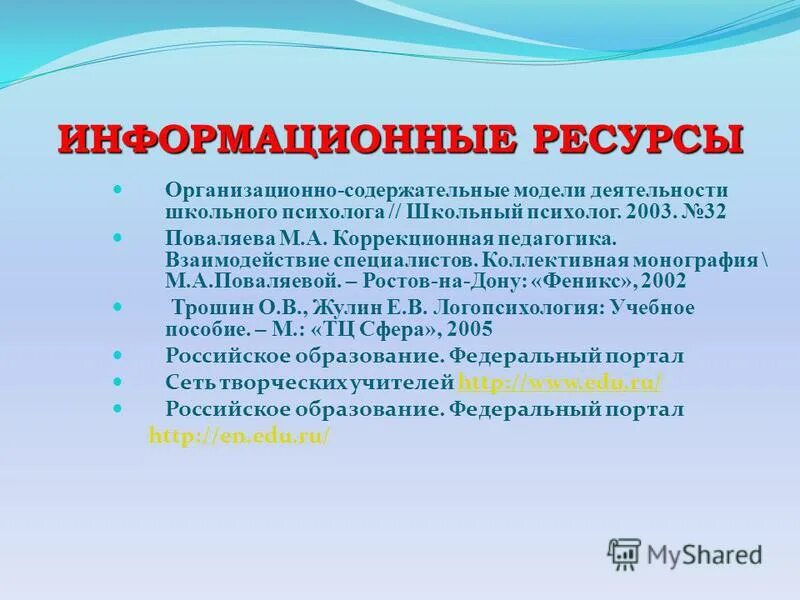 ИНФОРМАЦИОННЫЕ РЕСУРСЫ

Организационно-содержательные модели деятельности школьного психолога // Школьный психолог. 2003. №32

Поваляева М.А. Коррекционная педагогика. Взаимодействие специалистов. Коллективная монография \ М.А.Поваляевой. – Ростов-на-Дону: «Феникс», 2002

Трошин О.В., Жулин Е.В. Логопсихология: Учебное пособие. – М.: «ТЦ Сфера», 2005

Российское образование. Федеральный портал

Сеть творческих учителей http://www.edu.ru/

Российское образование. Федеральный портал http://en.edu.ru/

MyShared